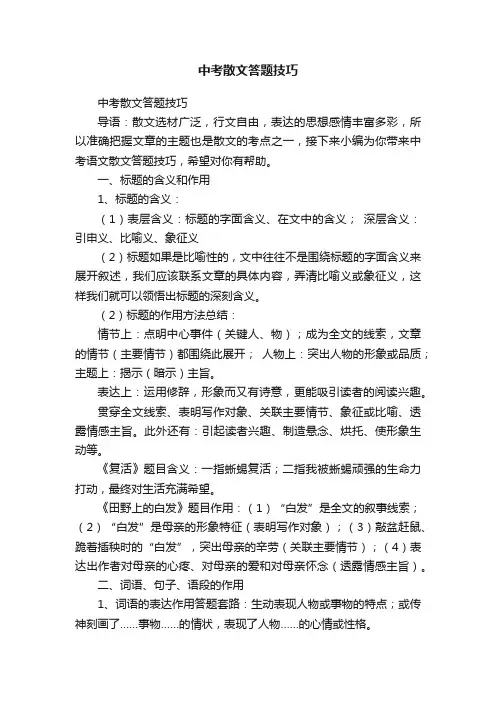 中考散文答题技巧

中考散文答题技巧

导语：散文选材广泛，行文自由，表达的思想感情丰富多彩，所以准确把握文章的主题也是散文的考点之一，接下来小编为你带来中考语文散文答题技巧，希望对你有帮助。

一、标题的含义和作用

1、标题的含义：

（1）表层含义：标题的字面含义、在文中的含义； 深层含义：引申义、比喻义、象征义

（2）标题如果是比喻性的，文中往往不是围绕标题的字面含义来展开叙述，我们应该联系文章的具体内容，弄清比喻义或象征义，这样我们就可以领悟出标题的深刻含义。

（2）标题的作用方法总结：

情节上：点明中心事件（关键人、物）；成为全文的线索，文章的情节（主要情节）都围绕此展开； 人物上：突出人物的形象或品质；主题上：揭示（暗示）主旨。

表达上：运用修辞，形象而又有诗意，更能吸引读者的阅读兴趣。

贯穿全文线索、表明写作对象、关联主要情节、象征或比喻、透露情感主旨。此外还有：引起读者兴趣、制造悬念、烘托、使形象生动等。

《复活》题目含义：一指蜥蜴复活；二指我被蜥蜴顽强的生命力打动，最终对生活充满希望。

《田野上的白发》题目作用：（1）“白发”是全文的叙事线索；（2）“白发”是母亲的形象特征（表明写作对象）；（3）敲盆赶鼠、跪着插秧时的“白发”，突出母亲的辛劳（关联主要情节）；（4）表达出作者对母亲的心疼、对母亲的爱和对母亲怀念（透露情感主旨）。

二、词语、句子、语段的作用

1、词语的表达作用答题套路：生动表现人物或事物的特点；或传神刻画了......事物......的情状，表现了人物......的心情或性格。